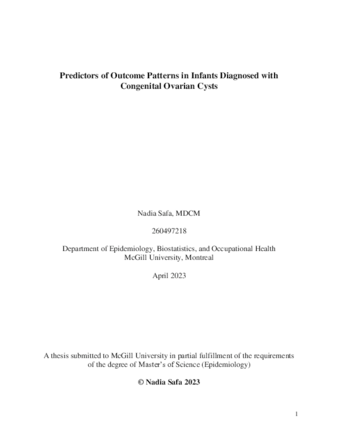 Predictors of Outcome Patterns in Infants Diagnosed with Congenital Ovarian Cysts

Nadia Safa, MDCM

260497218

Department of Epidemiology, Biostatistics, and Occupational Health
McGill University, Montreal

April 2023

A thesis submitted to McGill University in partial fulfillment of the requirements of the degree of Master's of Science (Epidemiology)

© Nadia Safa 2023

1